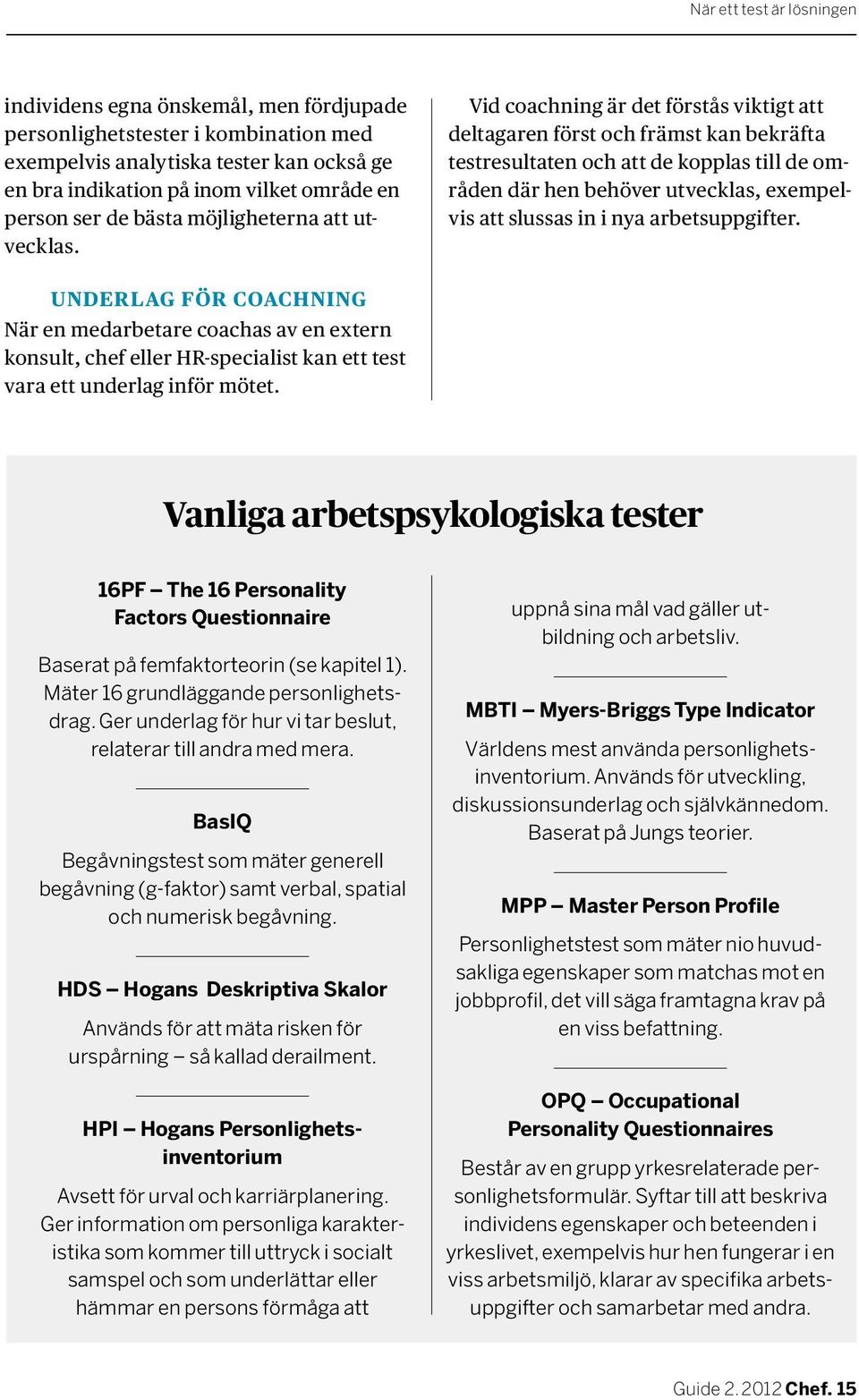 När ett test är lösningen

individens egna önskemål, men fördjupade personlighetstester i kombination med exempelvis analytiska tester kan också ge en bra indikation på inom vilket område en person ser de bästa möjligheterna att utvecklas.

UNDERLAG FÖR COACHNING
När en medarbetare coachas av en extern konsult, chef eller HR-specialist kan ett test vara ett underlag inför mötet.

Vid coachning är det förstås viktigt att deltagaren först och främst kan bekräfta testresultaten och att de kopplas till de områden där hen behöver utvecklas, exempelvis att slussas in i nya arbetsuppgifter.

Vanliga arbetspsykologiska tester

16PF – The 16 Personality Factors Questionnaire

Baserat på femfaktorteorin (se kapitel 1). Mäter 16 grundläggande personlighetsdrag. Ger underlag för hur vi tar beslut, relaterar till andra med mera.

BasIQ

Begåvningstest som mäter generell begåvning (g-faktor) samt verbal, spatial och numerisk begåvning.

HDS – Hogans Deskriptiva Skalor

Används för att mäta risken för urspårning – så kallad derailment.

HPI – Hogans Personlighetsinventorium

Avsett för urval och karriärplanering. Ger information om personliga karakteristika som kommer till uttryck i socialt samspel och som underlättar eller hämmar en persons förmåga att uppnå sina mål vad gäller utbildning och arbetsliv.

MBTI – Myers-Briggs Type Indicator

Världens mest använda personlighetsinventorium. Används för utveckling, diskussionsunderlag och självkännedom. Baserat på Jungs teorier.

MPP – Master Person Profile

Personlighetstest som mäter nio huvudsakliga egenskaper som matchas mot en jobbprofil, det vill säga framtagna krav på en viss befattning.

OPQ – Occupational Personality Questionnaires

Består av en grupp yrkesrelaterade personlighetsformulär. Syftar till att beskriva individens egenskaper och beteenden i yrkeslivet, exempelvis hur hen fungerar i en viss arbetsmiljö, klarar av specifika arbetsuppgifter och samarbetar med andra.

Guide 2. 2012 Chef. 15